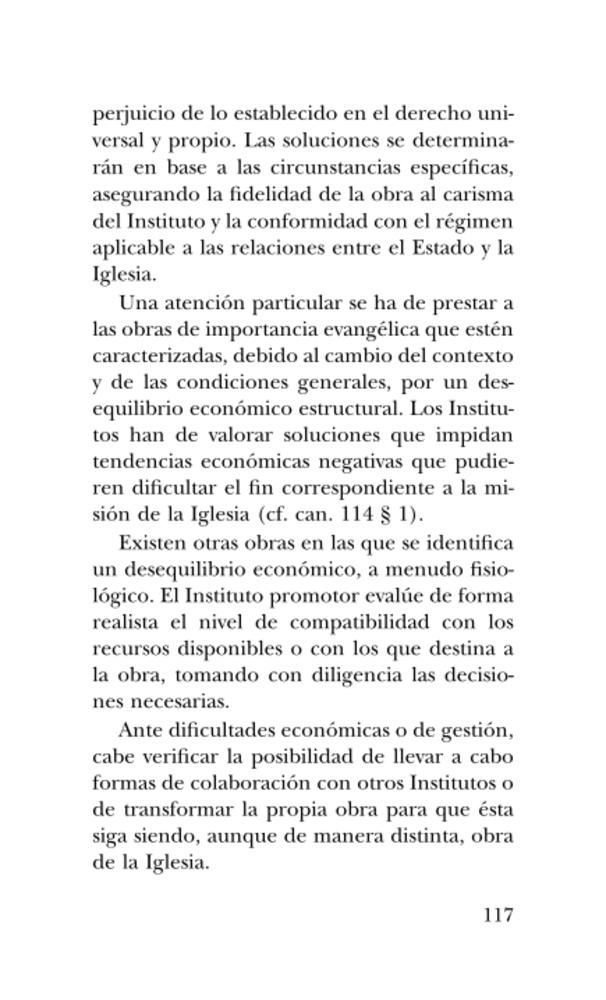 perjuicio de lo establecido en el derecho universal y propio. Las soluciones se determinarán en base a las circunstancias específicas, asegurando la fidelidad de la obra al carisma del Instituto y la conformidad con el régimen aplicable a las relaciones entre el Estado y la Iglesia.

Una atención particular se ha de prestar a las obras de importancia evangélica que estén caracterizadas, debido al cambio del contexto y de las condiciones generales, por un desequilibrio económico estructural. Los Institutos han de valorar soluciones que impidan tendencias económicas negativas que pudieren dificultar el fin correspondiente a la misión de la Iglesia (cf. can. 114 § 1).

Existen otras obras en las que se identifica un desequilibrio económico, a menudo fisiológico. El Instituto promotor evalúe de forma realista el nivel de compatibilidad con los recursos disponibles o con los que destina a la obra, tomando con diligencia las decisiones necesarias.

Ante dificultades económicas o de gestión, cabe verificar la posibilidad de llevar a cabo formas de colaboración con otros Institutos o de transformar la propia obra para que ésta siga siendo, aunque de manera distinta, obra de la Iglesia.

117